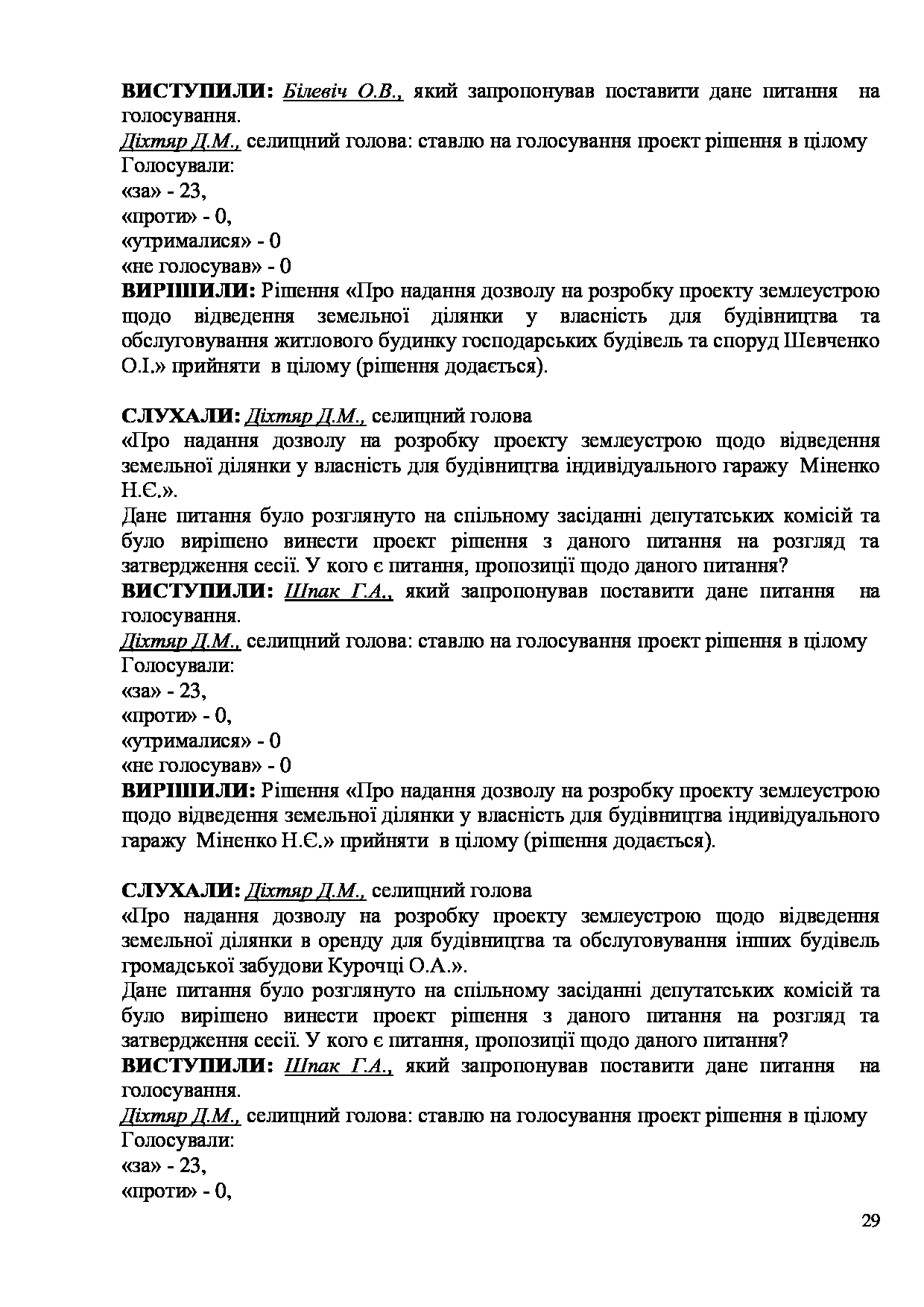 ВИСТУПИЛИ: Білевіч О.В., який запропонував поставити дане питання на голосування.
Діхтяр Д.М., селищний голова: ставлю на голосування проект рішення в цілому
Голосували:
«за» - 23,
«проти» - 0,
«утрималися» - 0
«не голосував» - 0
ВИРІШИЛИ: Рішення «Про надання дозволу на розробку проекту землеустрою щодо відведення земельної ділянки у власність для будівництва та обслуговування житлового будинку господарських будівель та споруд Шевченко О.І.» прийняти в цілому (рішення додається).

СЛУХАЛИ: Діхтяр Д.М., селищний голова
«Про надання дозволу на розробку проекту землеустрою щодо відведення земельної ділянки у власність для будівництва індивідуального гаражу Міненко Н.Є.».
Дане питання було розглянуто на спільному засіданні депутатських комісій та було вирішено винести проект рішення з даного питання на розгляд та затвердження сесії. У кого є питання, пропозиції щодо даного питання?
ВИСТУПИЛИ: Шпак Г.А., який запропонував поставити дане питання на голосування.
Діхтяр Д.М., селищний голова: ставлю на голосування проект рішення в цілому
Голосували:
«за» - 23,
«проти» - 0,
«утрималися» - 0
«не голосував» - 0
ВИРІШИЛИ: Рішення «Про надання дозволу на розробку проекту землеустрою щодо відведення земельної ділянки у власність для будівництва індивідуального гаражу Міненко Н.Є.» прийняти в цілому (рішення додається).

СЛУХАЛИ: Діхтяр Д.М., селищний голова
«Про надання дозволу на розробку проекту землеустрою щодо відведення земельної ділянки в оренду для будівництва та обслуговування інших будівель громадської забудови Курочці О.А.».
Дане питання було розглянуто на спільному засіданні депутатських комісій та було вирішено винести проект рішення з даного питання на розгляд та затвердження сесії. У кого є питання, пропозиції щодо даного питання?
ВИСТУПИЛИ: Шпак Г.А., який запропонував поставити дане питання на голосування.
Діхтяр Д.М., селищний голова: ставлю на голосування проект рішення в цілому
Голосували:
«за» - 23,
«проти» - 0,

29